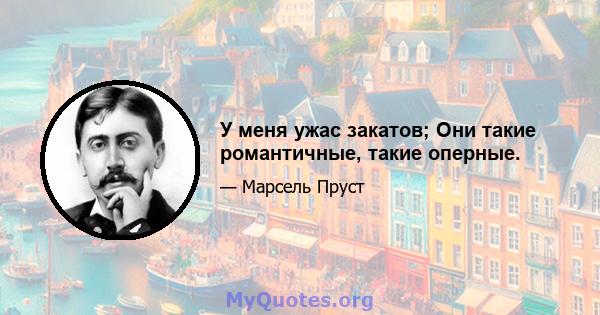 У меня ужас закатов; Они такие романтичные, такие оперные.

— Марсель Пруст

MyQuotes.org